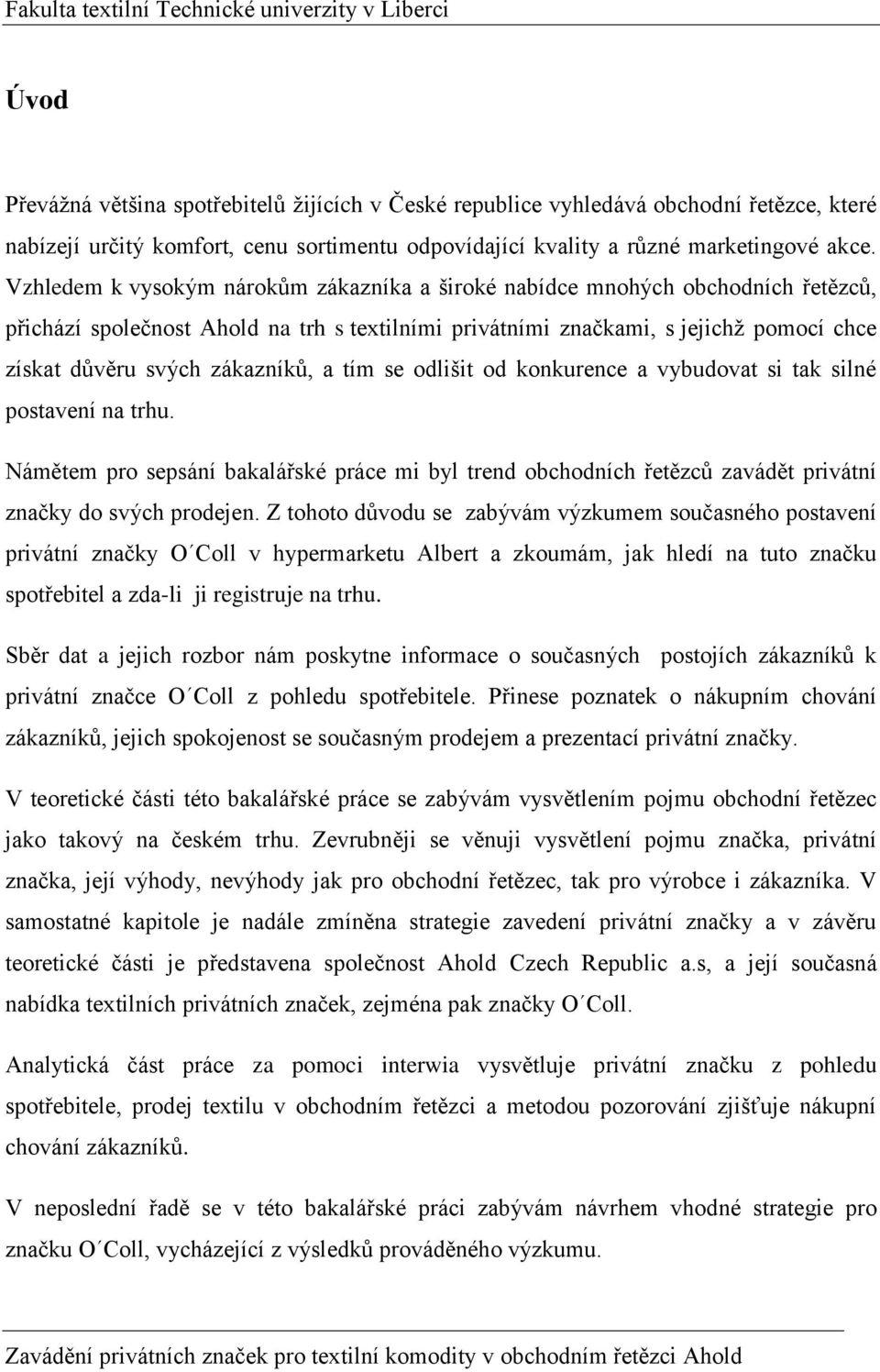 Fakulta textilní Technické univerzity v Liberci

Úvod

Převážná většina spotřebitelů žijících v České republice vyhledává obchodní řetězce, které nabízejí určitý komfort, cenu sortimentu odpovídající kvality a různé marketingové akce. Vzhledem k vysokým nárokům zákazníka a široké nabídce mnohých obchodních řetězců, přichází společnost Ahold na trh s textilními privátními značkami, s jejichž pomocí chce získat důvěru svých zákazníků, a tím se odlišit od konkurence a vybudovat si tak silné postavení na trhu.

Námětem pro sepsání bakalářské práce mi byl trend obchodních řetězců zavádět privátní značky do svých prodejen. Z tohoto důvodu se zabývám výzkumem současného postavení privátní značky O´Coll v hypermarketu Albert a zkoumám, jak hledí na tuto značku spotřebitel a zda-li ji registruje na trhu.

Sběr dat a jejich rozbor nám poskytne informace o současných postojích zákazníků k privátní značce O´Coll z pohledu spotřebitele. Přinese poznatek o nákupním chování zákazníků, jejich spokojenost se současným prodejem a prezentací privátní značky.

V teoretické části této bakalářské práce se zabývám vysvětlením pojmu obchodní řetězec jako takový na českém trhu. Zevrubněji se věnuji vysvětlení pojmu značka, privátní značka, její výhody, nevýhody jak pro obchodní řetězec, tak pro výrobce i zákazníka. V samostatné kapitole je nadále zmíněna strategie zavedení privátní značky a v závěru teoretické části je představena společnost Ahold Czech Republic a.s, a její současná nabídka textilních privátních značek, zejména pak značky O´Coll.

Analytická část práce za pomoci interwia vysvětluje privátní značku z pohledu spotřebitele, prodej textilu v obchodním řetězci a metodou pozorování zjišťuje nákupní chování zákazníků.

V neposlední řadě se v této bakalářské práci zabývám návrhem vhodné strategie pro značku O´Coll, vycházející z výsledků prováděného výzkumu.

Zavádění privátních značek pro textilní komodity v obchodním řetězci Ahold